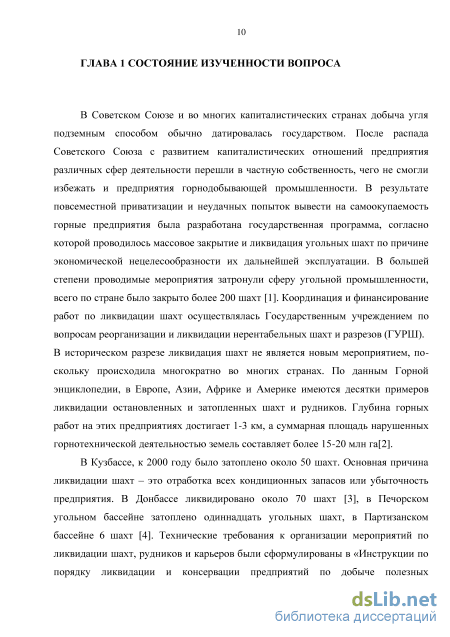 10

ГЛАВА 1 СОСТОЯНИЕ ИЗУЧЕННОСТИ ВОПРОСА

В Советском Союзе и во многих капиталистических странах добыча угля подземным способом обычно датировалась государством. После распада Советского Союза с развитием капиталистических отношений предприятия различных сфер деятельности перешли в частную собственность, чего не смогли избежать и предприятия горнодобывающей промышленности. В результате повсеместной приватизации и неудачных попыток вывести на самоокупаемость горные предприятия была разработана государственная программа, согласно которой проводилось массовое закрытие и ликвидация угольных шахт по причине экономической нецелесообразности их дальнейшей эксплуатации. В большей степени проводимые мероприятия затронули сферу угольной промышленности, всего по стране было закрыто более 200 шахт [1]. Координация и финансирование работ по ликвидации шахт осуществлялась Государственным учреждением по вопросам реорганизации и ликвидации нерентабельных шахт и разрезов (ГУРШ). В историческом разрезе ликвидация шахт не является новым мероприятием, поскольку происходила многократно во многих странах. По данным Горной энциклопедии, в Европе, Азии, Африке и Америке имеются десятки примеров ликвидации остановленных и затопленных шахт и рудников. Глубина горных работ на этих предприятиях достигает 1-3 км, а суммарная площадь нарушенных горнотехнической деятельностью земель составляет более 15-20 млн га[2].

В Кузбассе, к 2000 году было затоплено около 50 шахт. Основная причина ликвидации шахт – это отработка всех кондиционных запасов или убыточность предприятия. В Донбассе ликвидировано около 70 шахт [3], в Печорском угольном бассейне затоплено одиннадцать угольных шахт, в Партизанском бассейне 6 шахт [4]. Технические требования к организации мероприятий по ликвидации шахт, рудников и карьеров были сформулированы в «Инструкции по порядку ликвидации и консервации предприятий по добыче полезных

dsLib.net
библиотека диссертаций